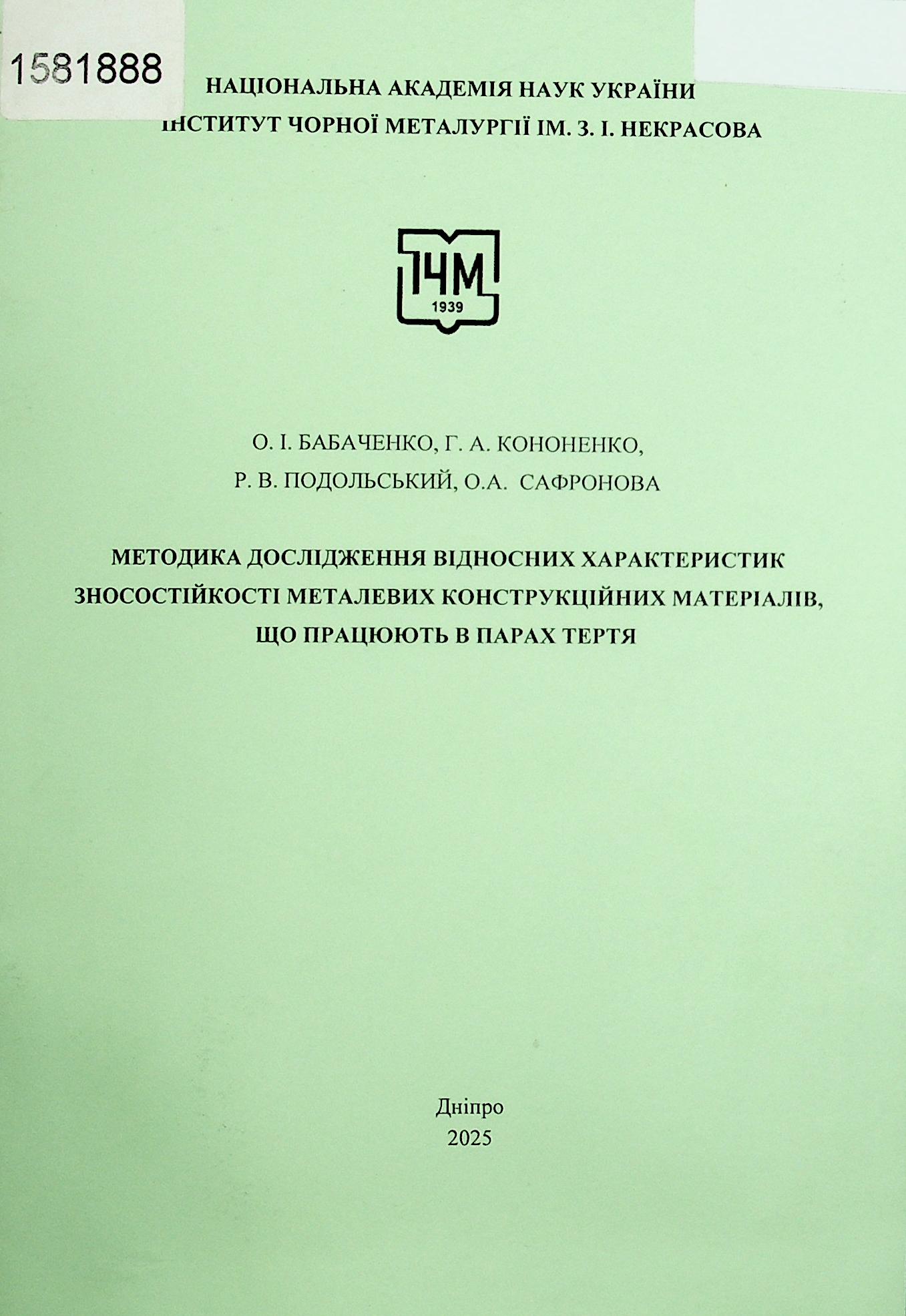 1581888

НАЦІОНАЛЬНА АКАДЕМІЯ НАУК УКРАЇНИ
ІНСТИТУТ ЧОРНОЇ МЕТАЛУРГІЇ ІМ. З. І. НЕКРАСОВА

ІЧМ
1939

О. І. БАБАЧЕНКО, Г. А. КОНОНЕНКО,
Р. В. ПОДОЛЬСЬКИЙ, О.А. САФРОНОВА

МЕТОДИКА ДОСЛІДЖЕННЯ ВІДНОСНИХ ХАРАКТЕРИСТИК ЗНОСОСТІЙКОСТІ МЕТАЛЕВИХ КОНСТРУКЦІЙНИХ МАТЕРІАЛІВ, ЩО ПРАЦЮЮТЬ В ПАРАХ ТЕРТЯ

Дніпро
2025